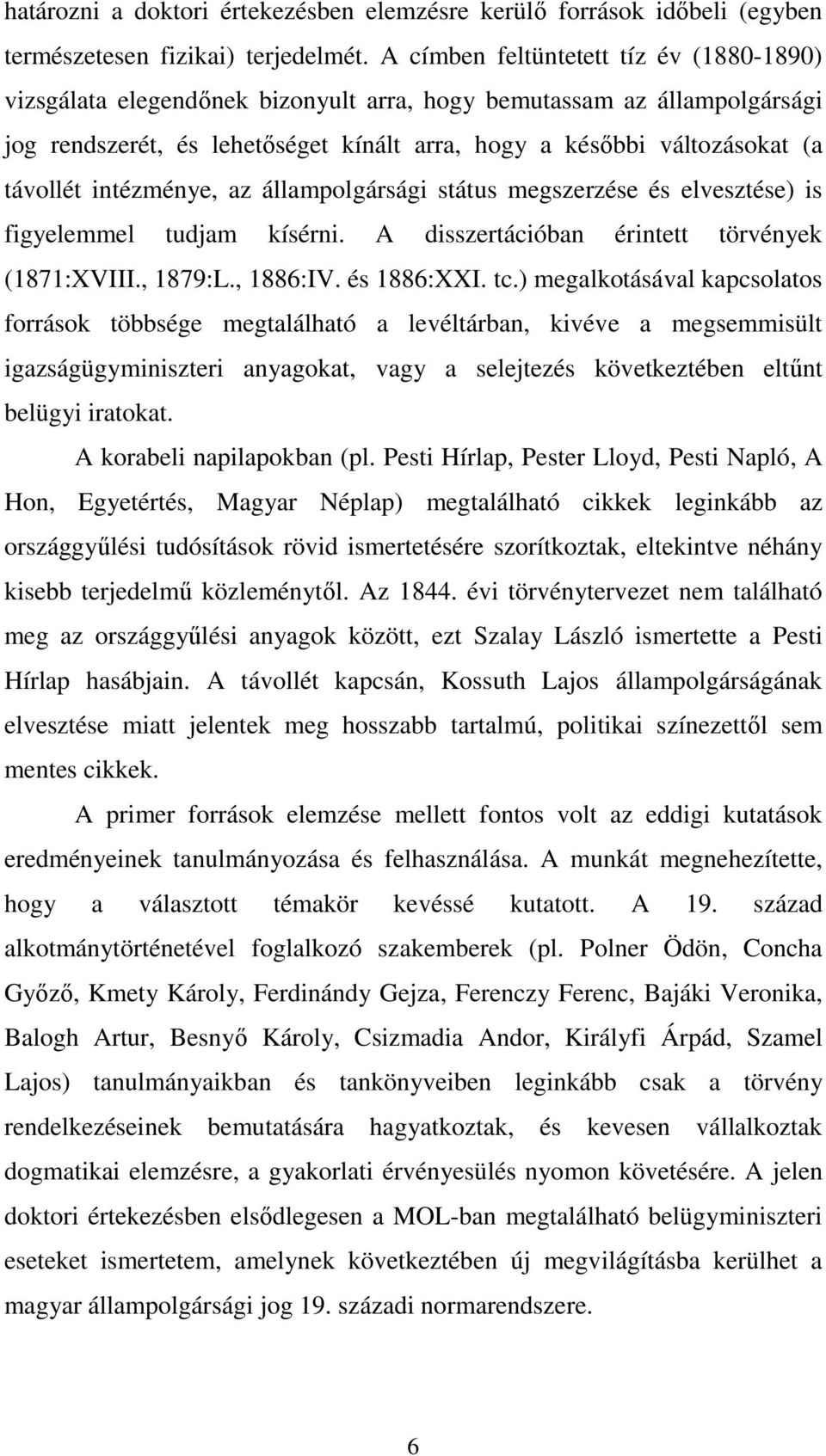 határozni a doktori értekezésben elemzésre kerülő források időbeli (egyben természetesen fizikai) terjedelmét. A címben feltüntetett tíz év (1880-1890) vizsgálata elegendőnek bizonyult arra, hogy bemutassam az állampolgársági jog rendszerét, és lehetőséget kínált arra, hogy a későbbi változásokat (a távollét intézménye, az állampolgársági státus megszerzése és elvesztése) is figyelemmel tudjam kísérni. A disszertációban érintett törvények (1871:XVIII., 1879:L., 1886:IV. és 1886:XXI. tc.) megalkotásával kapcsolatos források többsége megtalálható a levéltárban, kivéve a megsemmisült igazságügyminiszteri anyagokat, vagy a selejtezés következtében eltűnt belügyi iratokat.

A korabeli napilapokban (pl. Pesti Hírlap, Pester Lloyd, Pesti Napló, A Hon, Egyetértés, Magyar Néplap) megtalálható cikkek leginkább az országgyűlési tudósítások rövid ismertetésére szorítkoztak, eltekintve néhány kisebb terjedelmű közleménytől. Az 1844. évi törvénytervezet nem található meg az országgyűlési anyagok között, ezt Szalay László ismertette a Pesti Hírlap hasábjain. A távollét kapcsán, Kossuth Lajos állampolgárságának elvesztése miatt jelentek meg hosszabb tartalmú, politikai színezettől sem mentes cikkek.

A primer források elemzése mellett fontos volt az eddigi kutatások eredményeinek tanulmányozása és felhasználása. A munkát megnehezítette, hogy a választott témakör kevéssé kutatott. A 19. század alkotmánytörténetével foglalkozó szakemberek (pl. Polner Ödön, Concha Győző, Kmety Károly, Ferdinándy Gejza, Ferenczy Ferenc, Bajáki Veronika, Balogh Artur, Besnyő Károly, Csizmadia Andor, Királyfi Árpád, Szamel Lajos) tanulmányaikban és tankönyveiben leginkább csak a törvény rendelkezéseinek bemutatására hagyatkoztak, és kevesen vállalkoztak dogmatikai elemzésre, a gyakorlati érvényesülés nyomon követésére. A jelen doktori értekezésben elsődlegesen a MOL-ban megtalálható belügyminiszteri eseteket ismertetem, amelynek következtében új megvilágításba kerülhet a magyar állampolgársági jog 19. századi normarendszere.

6